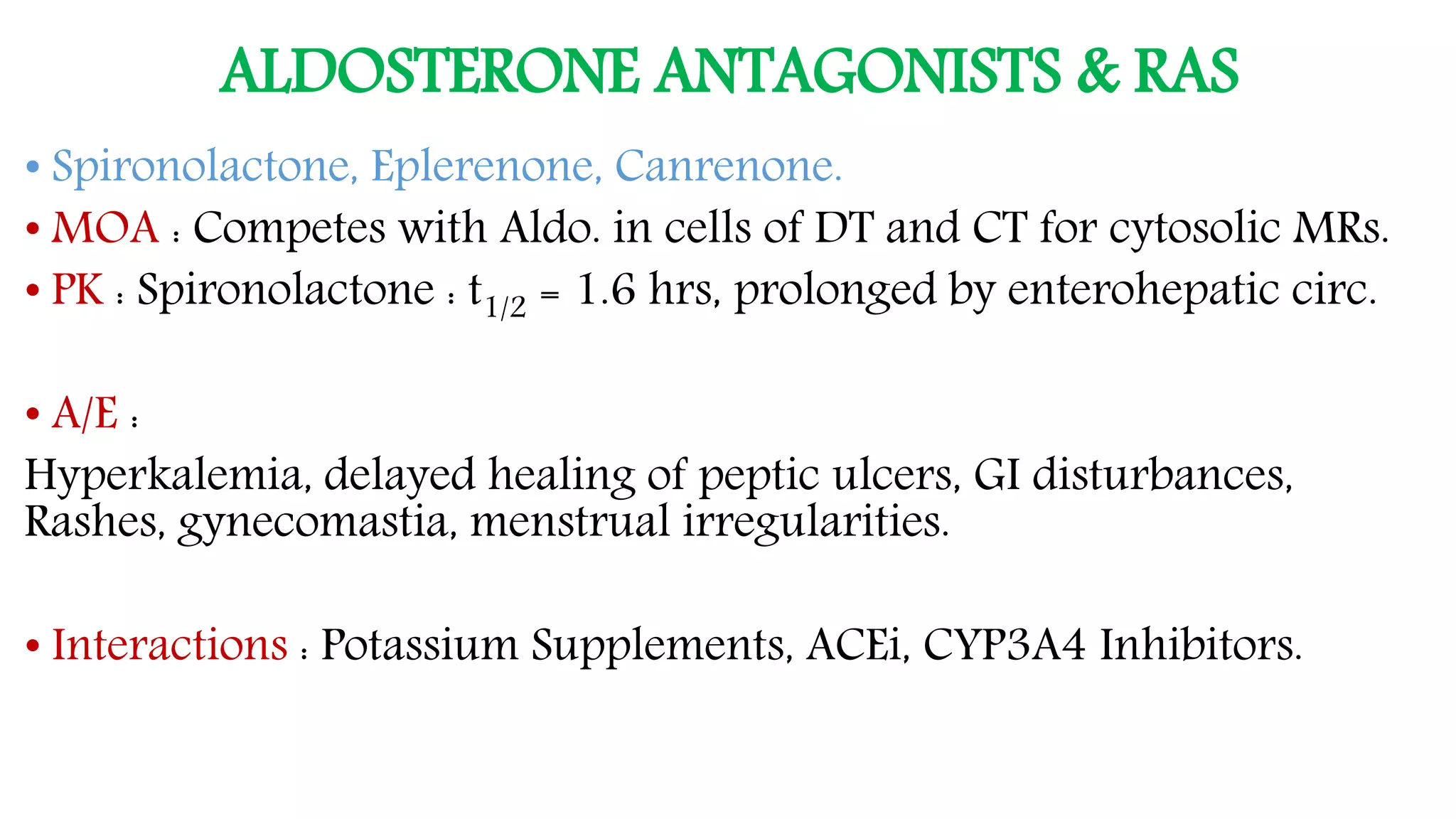 ALDOSTERONE ANTAGONISTS & RAS

• Spironolactone, Eplerenone, Canrenone.

• MOA : Competes with Aldo. in cells of DT and CT for cytosolic MRs.

• PK : Spironolactone : $t_{1/2}$ = 1.6 hrs, prolonged by enterohepatic circ.

• A/E :

Hyperkalemia, delayed healing of peptic ulcers, GI disturbances, Rashes, gynecomastia, menstrual irregularities.

• Interactions : Potassium Supplements, ACEi, CYP3A4 Inhibitors.